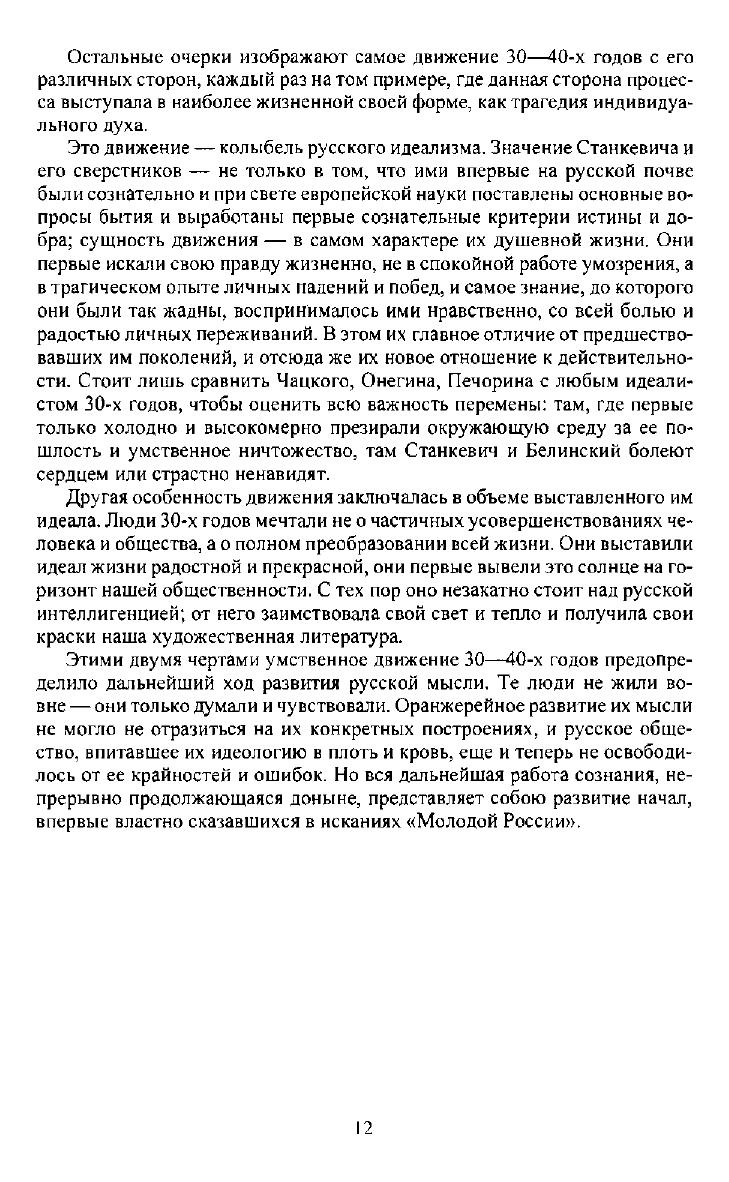 Остальные очерки изображают самое движение 30—40-х годов с его различных сторон, каждый раз на том примере, где данная сторона процесса выступала в наиболее жизненной своей форме, как трагедия индивидуального духа.

Это движение — колыбель русского идеализма. Значение Станкевича и его сверстников — не только в том, что ими впервые на русской почве были сознательно и при свете европейской науки поставлены основные вопросы бытия и выработаны первые сознательные критерии истины и добра; сущность движения — в самом характере их душевной жизни. Они первые искали свою правду жизненно, не в спокойной работе умозрения, а в трагическом опыте личных падений и побед, и самое знание, до которого они были так жадны, воспринималось ими нравственно, со всей болью и радостью личных переживаний. В этом их главное отличие от предшествовавших им поколений, и отсюда же их новое отношение к действительности. Стоит лишь сравнить Чацкого, Онегина, Печорина с любым идеалистом 30-х годов, чтобы оценить всю важность перемены: там, где первые только холодно и высокомерно презирали окружающую среду за ее пошлость и умственное ничтожество, там Станкевич и Белинский болеют сердцем или страстно ненавидят.

Другая особенность движения заключалась в объеме выставленного им идеала. Люди 30-х годов мечтали не о частичных усовершенствованиях человека и общества, а о полном преобразовании всей жизни. Они выставили идеал жизни радостной и прекрасной, они первые вывели это солнце на горизонт нашей общественности. С тех пор оно незакатно стоит над русской интеллигенцией; от него заимствовала свой свет и тепло и получила свои краски наша художественная литература.

Этими двумя чертами умственное движение 30—40-х годов предопределило дальнейший ход развития русской мысли. Те люди не жили вовне — они только думали и чувствовали. Оранжерейное развитие их мысли не могло не отразиться на их конкретных построениях, и русское общество, впитавшее их идеологию в плоть и кровь, еще и теперь не освободилось от ее крайностей и ошибок. Но вся дальнейшая работа сознания, непрерывно продолжающаяся доныне, представляет собою развитие начал, впервые властно сказавшихся в исканиях «Молодой России».

12